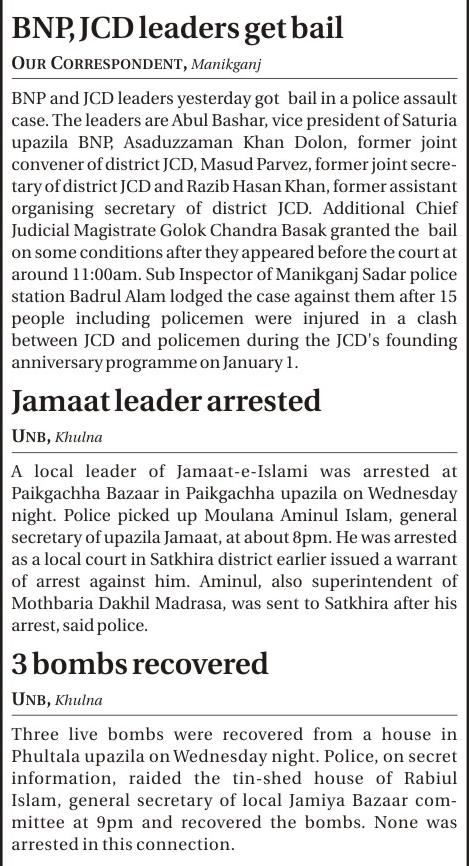 BNP, JCD leaders get bail

OUR CORRESPONDENT, Manikganj

BNP and JCD leaders yesterday got bail in a police assault case. The leaders are Abul Bashar, vice president of Saturia upazila BNP, Asaduzzaman Khan Dolon, former joint convener of district JCD, Masud Parvez, former joint secretary of district JCD and Razib Hasan Khan, former assistant organising secretary of district JCD. Additional Chief Judicial Magistrate Golok Chandra Basak granted the bail on some conditions after they appeared before the court at around 11:00am. Sub Inspector of Manikganj Sadar police station Badrul Alam lodged the case against them after 15 people including policemen were injured in a clash between JCD and policemen during the JCD's founding anniversary programme on January 1.

Jamaat leader arrested

UNB, Khulna

A local leader of Jamaat-e-Islami was arrested at Paikgachha Bazaar in Paikgachha upazila on Wednesday night. Police picked up Moulana Aminul Islam, general secretary of upazila Jamaat, at about 8pm. He was arrested as a local court in Satkhira district earlier issued a warrant of arrest against him. Aminul, also superintendent of Mothbaria Dakhil Madrasa, was sent to Satkhira after his arrest, said police.

3 bombs recovered

UNB, Khulna

Three live bombs were recovered from a house in Phultala upazila on Wednesday night. Police, on secret information, raided the tin-shed house of Rabiul Islam, general secretary of local Jamiya Bazaar committee at 9pm and recovered the bombs. None was arrested in this connection.